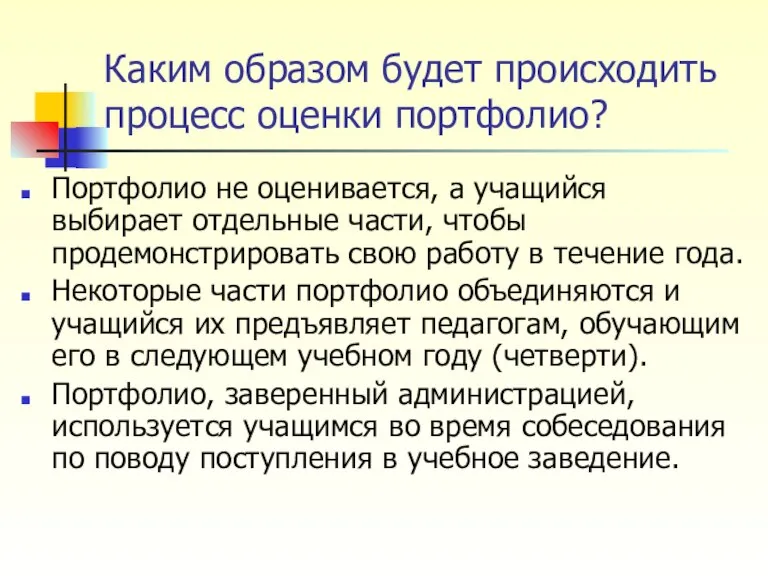 Каким образом будет происходить процесс оценки портфолио?

Портфолио не оценивается, а учащийся выбирает отдельные части, чтобы продемонстрировать свою работу в течение года.

Некоторые части портфолио объединяются и учащийся их предъявляет педагогам, обучающим его в следующем учебном году (четверти).

Портфолио, заверенный администрацией, используется учащимся во время собеседования по поводу поступления в учебное заведение.